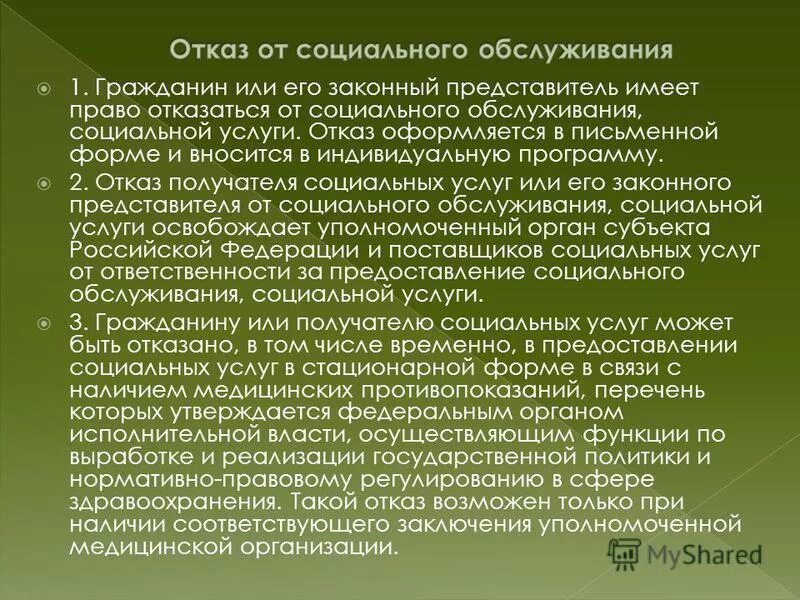 Отказ от социального обслуживания

1. Гражданин или его законный представитель имеет право отказаться от социального обслуживания, социальной услуги. Отказ оформляется в письменной форме и вносится в индивидуальную программу.

2. Отказ получателя социальных услуг или его законного представителя от социального обслуживания, социальной услуги освобождает уполномоченный орган субъекта Российской Федерации и поставщиков социальных услуг от ответственности за предоставление социального обслуживания, социальной услуги.

3. Гражданину или получателю социальных услуг может быть отказано, в том числе временно, в предоставлении социальных услуг в стационарной форме в связи с наличием медицинских противопоказаний, перечень которых утверждается федеральным органом исполнительной власти, осуществляющим функции по выработке и реализации государственной политики и нормативно-правовому регулированию в сфере здравоохранения. Такой отказ возможен только при наличии соответствующего заключения уполномоченной медицинской организации.

MyShared